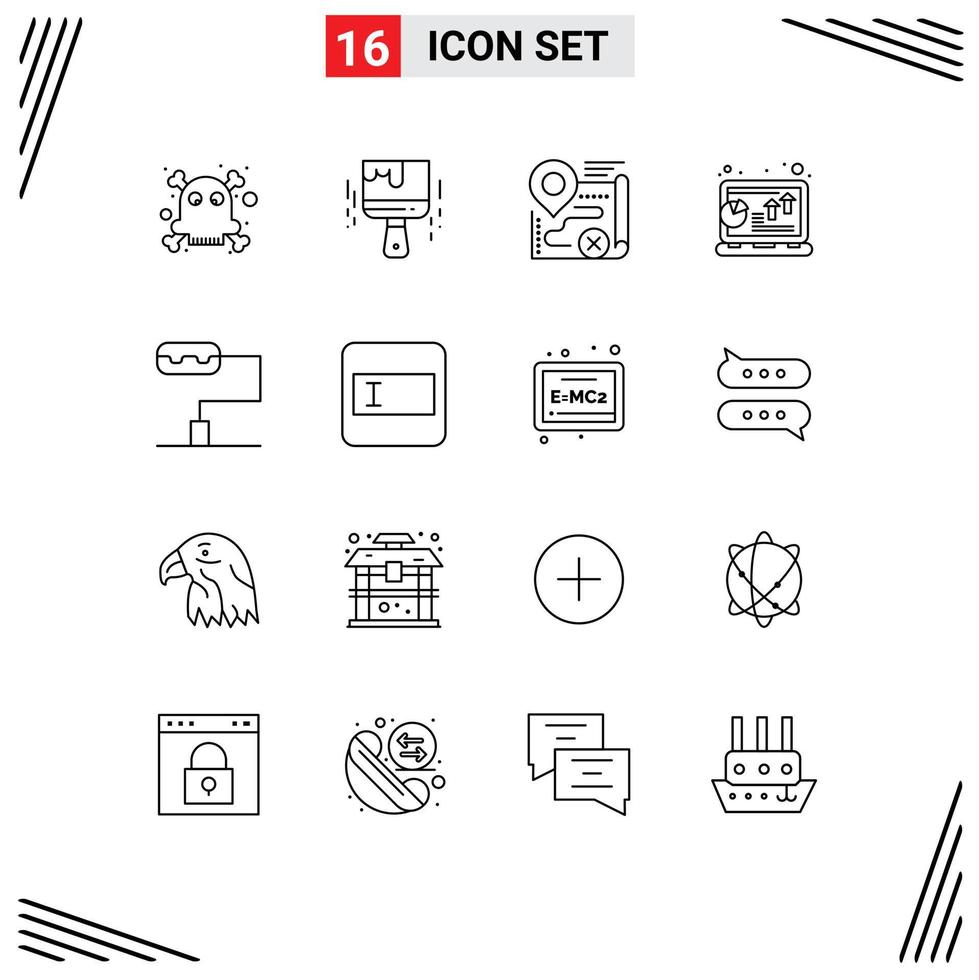 16 ICON SET

E=MC2